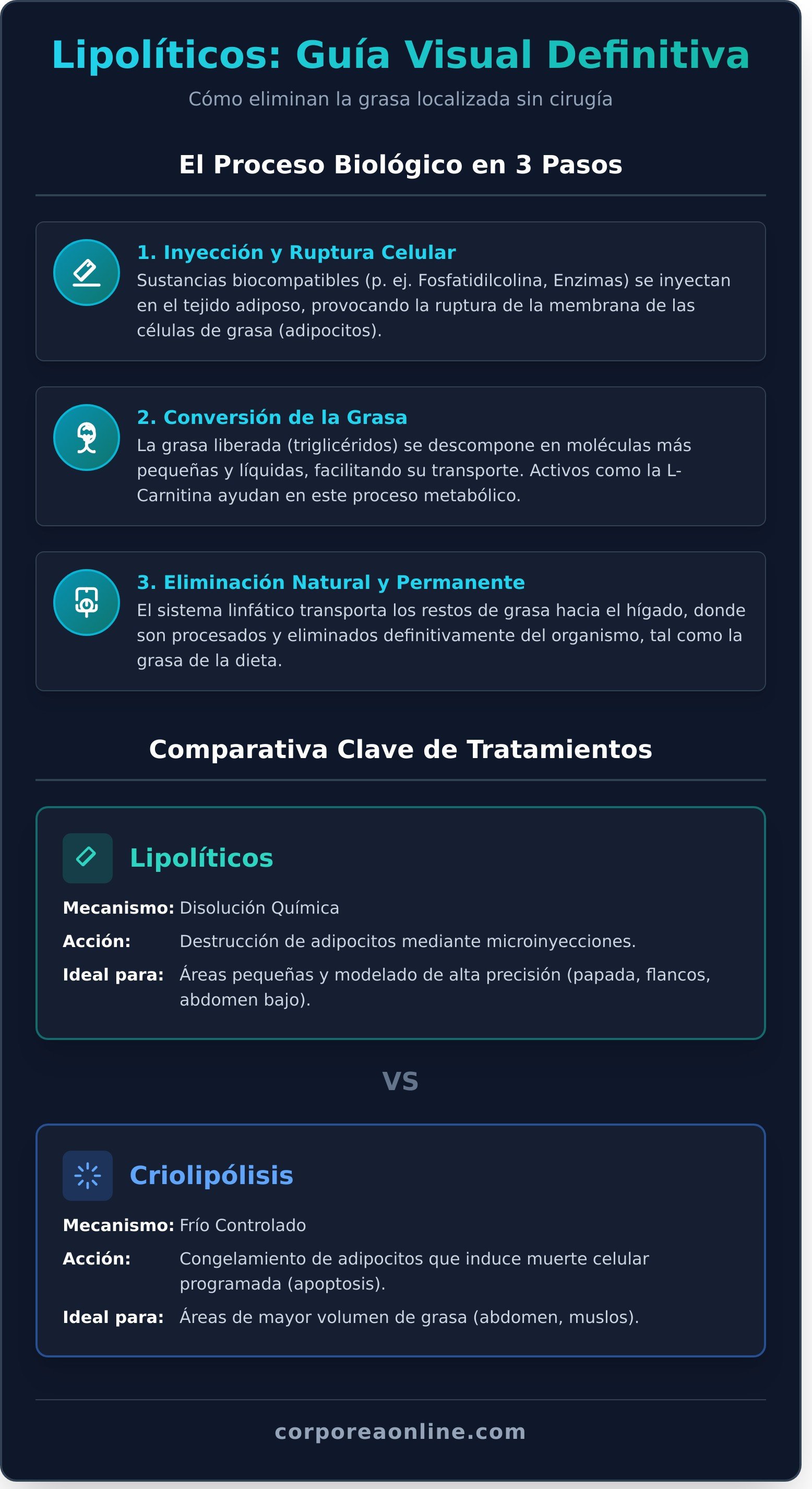 Lipolíticos: Guía Visual Definitiva

Cómo eliminan la grasa localizada sin cirugía

El Proceso Biológico en 3 Pasos

1. Inyección y Ruptura Celular
Sustancias biocompatibles (p. ej. Fosfatidilcolina, Enzimas) se inyectan en el tejido adiposo, provocando la ruptura de la membrana de las células de grasa (adipocitos).

2. Conversión de la Grasa
La grasa liberada (triglicéridos) se descompone en moléculas más pequeñas y líquidas, facilitando su transporte. Activos como la L-Carnitina ayudan en este proceso metabólico.

3. Eliminación Natural y Permanente
El sistema linfático transporta los restos de grasa hacia el hígado, donde son procesados y eliminados definitivamente del organismo, tal como la grasa de la dieta.

Comparativa Clave de Tratamientos

Lipolíticos

Mecanismo: Disolución Química
Acción: Destrucción de adipocitos mediante microinyecciones.
Ideal para: Áreas pequeñas y modelado de alta precisión (papada, flancos, abdomen bajo).

VS

Criolipólisis

Mecanismo: Frío Controlado
Acción: Congelamiento de adipocitos que induce muerte celular programada (apoptosis).
Ideal para: Áreas de mayor volumen de grasa (abdomen, muslos).

corporeaonline.com